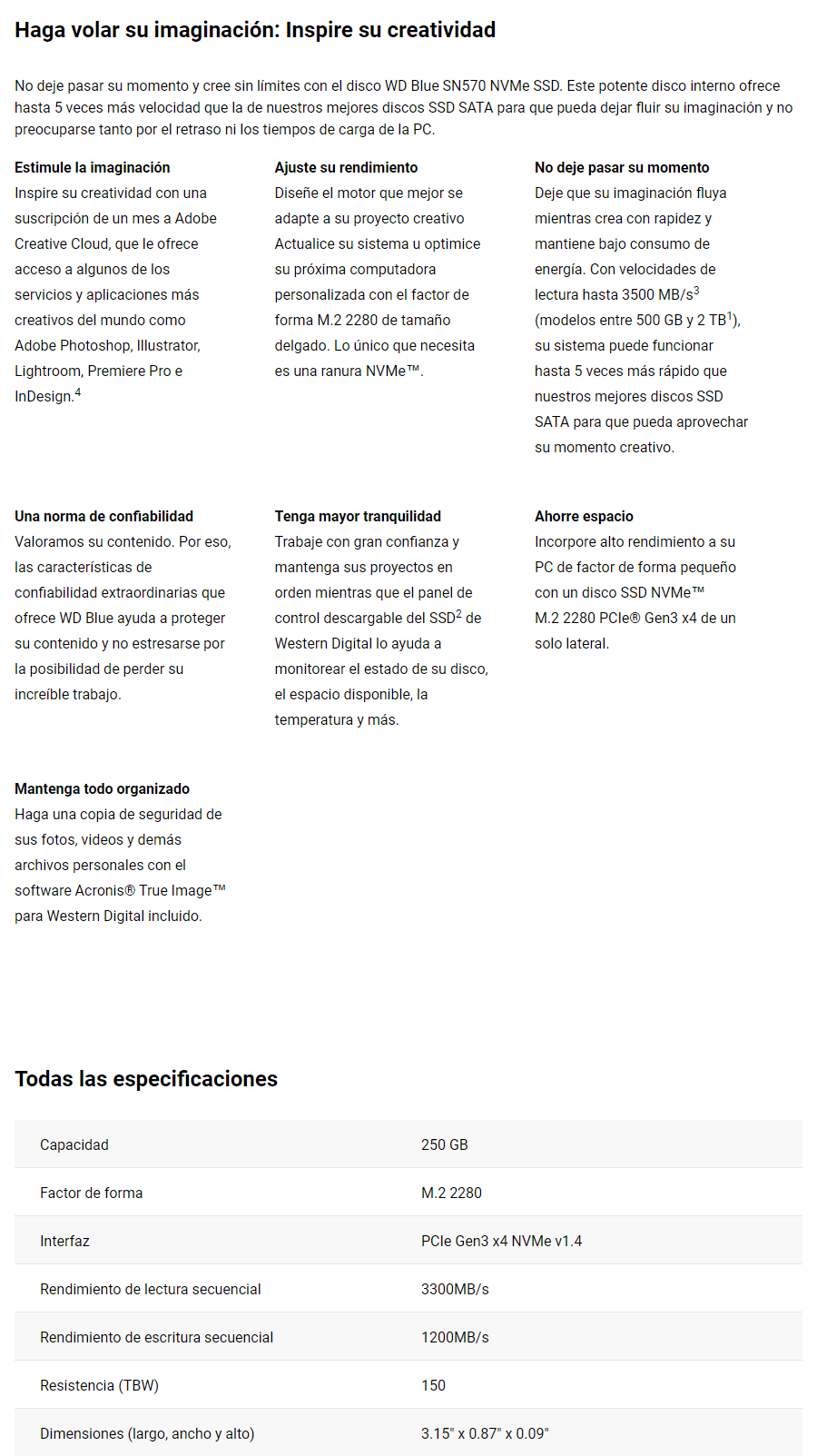 Haga volar su imaginación: Inspire su creatividad

No deje pasar su momento y cree sin límites con el disco WD Blue SN570 NVMe SSD. Este potente disco interno ofrece hasta 5 veces más velocidad que la de nuestros mejores discos SSD SATA para que pueda dejar fluir su imaginación y no preocuparse tanto por el retraso ni los tiempos de carga de la PC.

Estimule la imaginación
Inspire su creatividad con una suscripción de un mes a Adobe Creative Cloud, que le ofrece acceso a algunos de los servicios y aplicaciones más creativos del mundo como Adobe Photoshop, Illustrator, Lightroom, Premiere Pro e InDesign.$^4$

Ajuste su rendimiento
Diseñe el motor que mejor se adapte a su proyecto creativo Actualice su sistema u optimice su próxima computadora personalizada con el factor de forma M.2 2280 de tamaño delgado. Lo único que necesita es una ranura NVMe™.

No deje pasar su momento
Deje que su imaginación fluya mientras crea con rapidez y mantiene bajo consumo de energía. Con velocidades de lectura hasta 3500 MB/s$^3$ (modelos entre 500 GB y 2 TB$^1$), su sistema puede funcionar hasta 5 veces más rápido que nuestros mejores discos SSD SATA para que pueda aprovechar su momento creativo.

Una norma de confiabilidad
Valoramos su contenido. Por eso, las características de confiabilidad extraordinarias que ofrece WD Blue ayuda a proteger su contenido y no estresarse por la posibilidad de perder su increíble trabajo.

Tenga mayor tranquilidad
Trabaje con gran confianza y mantenga sus proyectos en orden mientras que el panel de control descargable del SSD$^2$ de Western Digital lo ayuda a monitorear el estado de su disco, el espacio disponible, la temperatura y más.

Ahorre espacio
Incorpore alto rendimiento a su PC de factor de forma pequeño con un disco SSD NVMe™ M.2 2280 PCIe® Gen3 x4 de un solo lateral.

Mantenga todo organizado
Haga una copia de seguridad de sus fotos, videos y demás archivos personales con el software Acronis® True Image™ para Western Digital incluido.

Todas las especificaciones

| Capacidad | 250 GB |
|---|---|
| Factor de forma | M.2 2280 |
| Interfaz | PCIe Gen3 x4 NVMe v1.4 |
| Rendimiento de lectura secuencial | 3300MB/s |
| Rendimiento de escritura secuencial | 1200MB/s |
| Resistencia (TBW) | 150 |
| Dimensiones (largo, ancho y alto) | 3.15" x 0.87" x 0.09" |